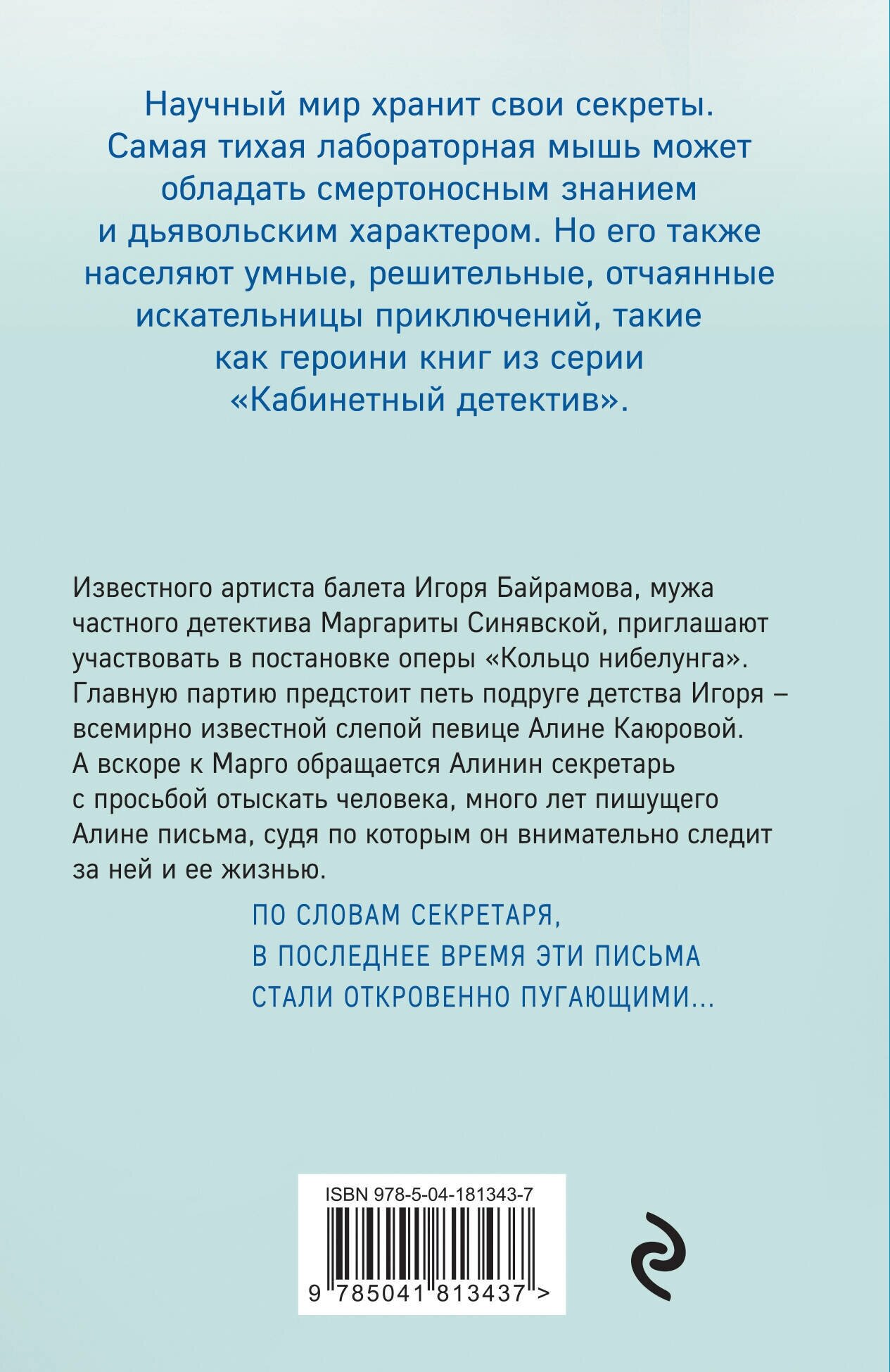 Научный мир хранит свои секреты. Самая тихая лабораторная мышь может обладать смертоносным знанием и дьявольским характером. Но его также населяют умные, решительные, отчаянные искательницы приключений, такие как героини книг из серии «Кабинетный детектив».

Известного артиста балета Игоря Байрамова, мужа частного детектива Маргариты Синявской, приглашают участвовать в постановке оперы «Кольцо нибелунга». Главную партию предстоит петь подруге детства Игоря – всемирно известной слепой певице Алине Каюровой. А вскоре к Марго обращается Алинин секретарь с просьбой отыскать человека, много лет пишущего Алине письма, судя по которым он внимательно следит за ней и ее жизнью.

ПО СЛОВАМ СЕКРЕТАРЯ, В ПОСЛЕДНЕЕ ВРЕМЯ ЭТИ ПИСЬМА СТАЛИ ОТКРОВЕННО ПУГАЮЩИМИ...

ISBN 978-5-04-181343-7

9 785041 813437 >